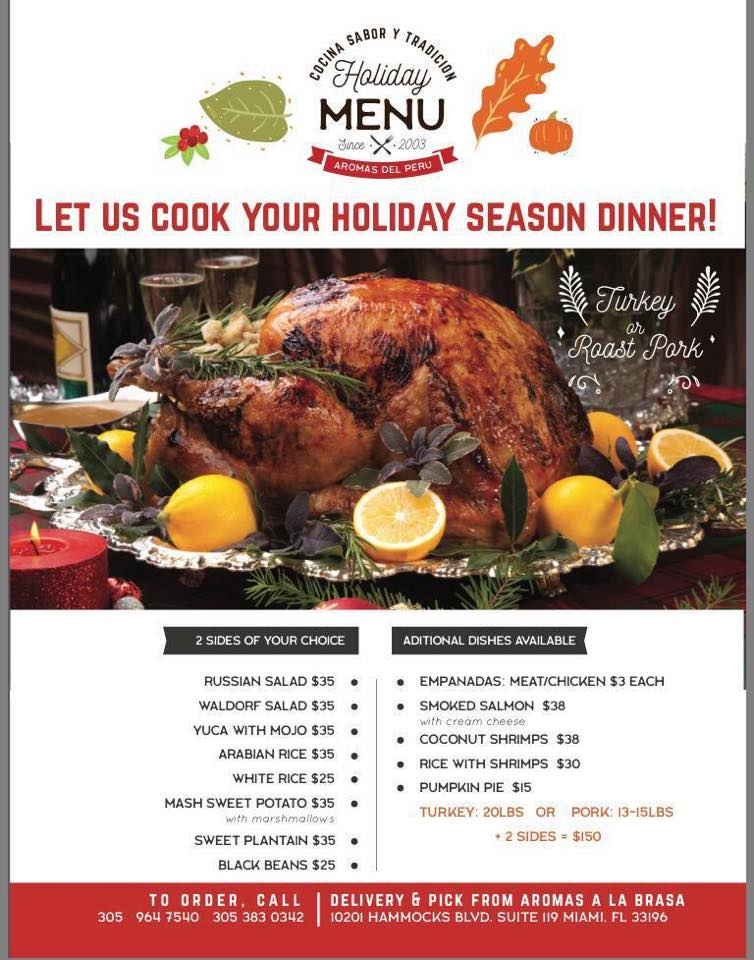 COCINA SABOR Y TRADICION
Holiday
MENU
Since 2003
AROMAS DEL PERU

LET US COOK YOUR HOLIDAY SEASON DINNER!

Turkey
or
Roast Pork

2 SIDES OF YOUR CHOICE

RUSSIAN SALAD $35 •
WALDORF SALAD $35 •
YUCA WITH MOJO $35 •
ARABIAN RICE $35 •
WHITE RICE $25 •
MASH SWEET POTATO $35 •
with marshmallows
SWEET PLANTAIN $35 •
BLACK BEANS $25 •

ADITIONAL DISHES AVAILABLE

• EMPANADAS: MEAT/CHICKEN $3 EACH
• SMOKED SALMON $38
with cream cheese
• COCONUT SHRIMPS $38
• RICE WITH SHRIMPS $30
• PUMPKIN PIE $15

TURKEY: 20LBS OR PORK: 13-15LBS
+ 2 SIDES = $150

TO ORDER, CALL
305 964 7540 305 383 0342

DELIVERY & PICK FROM AROMAS A LA BRASA
10201 HAMMOCKS BLVD. SUITE 119 MIAMI, FL 33196